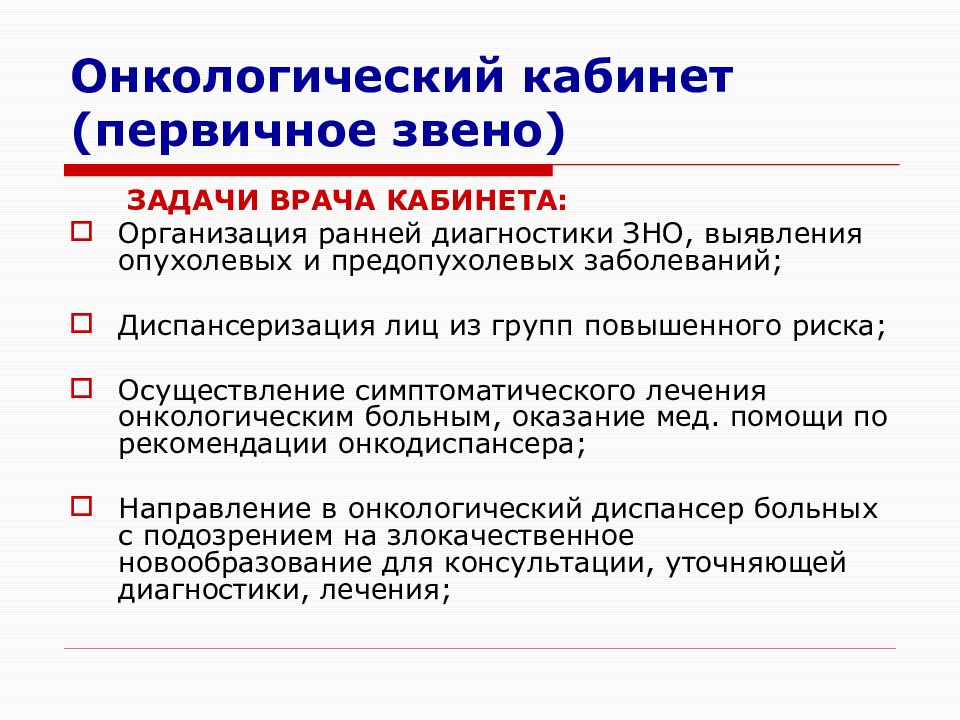 Онкологический кабинет (первичное звено)

ЗАДАЧИ ВРАЧА КАБИНЕТА:

Организация ранней диагностики ЗНО, выявления опухолевых и предопухолевых заболеваний;

Диспансеризация лиц из групп повышенного риска;

Осуществление симптоматического лечения онкологическим больным, оказание мед. помощи по рекомендации онкодиспансера;

Направление в онкологический диспансер больных с подозрением на злокачественное новообразование для консультации, уточняющей диагностики, лечения;